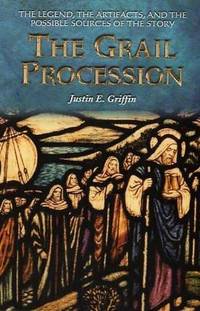 THE LEGEND, THE ARTIFACTS, AND THE POSSIBLE SOURCES OF THE STORY

THE GRAIL PROCESSION

Justin E. Griffin